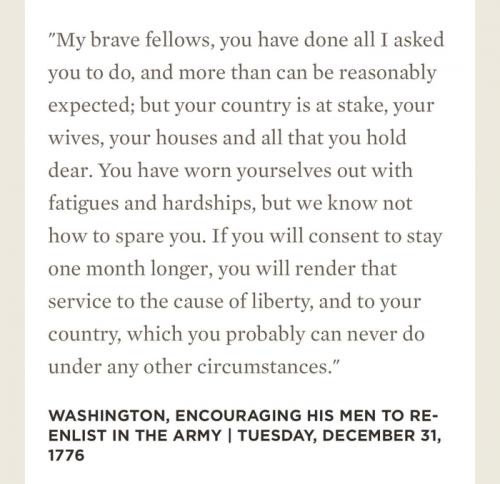 "My brave fellows, you have done all I asked you to do, and more than can be reasonably expected; but your country is at stake, your wives, your houses and all that you hold dear. You have worn yourselves out with fatigues and hardships, but we know not how to spare you. If you will consent to stay one month longer, you will render that service to the cause of liberty, and to your country, which you probably can never do under any other circumstances."

WASHINGTON, ENCOURAGING HIS MEN TO RE-ENLIST IN THE ARMY | TUESDAY, DECEMBER 31, 1776